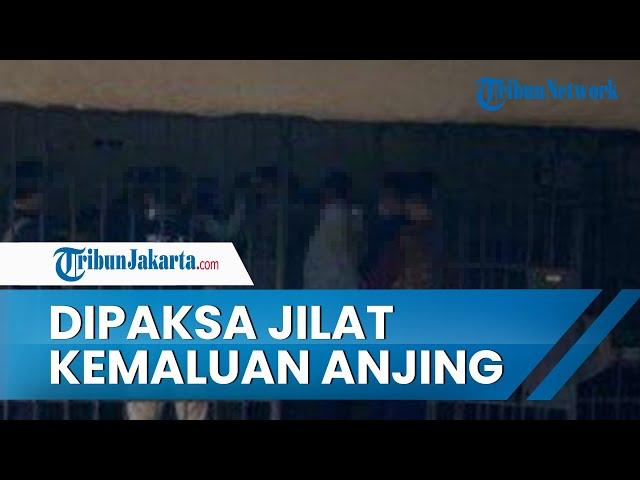 TribunNetwork

TribunJakarta.com

DIPAKSA JILAT KEMALUAN ANJING